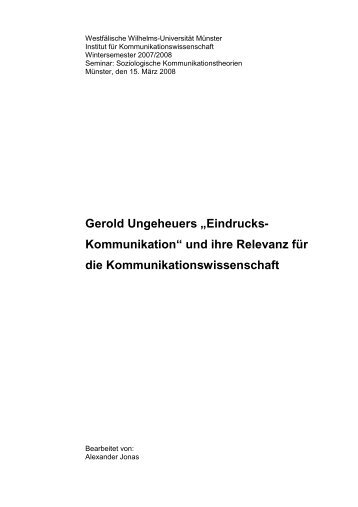 Westfälische Wilhelms-Universität Münster
Institut für Kommunikationswissenschaft
Wintersemester 2007/2008
Seminar: Soziologische Kommunikationstheorien
Münster, den 15. März 2008

Gerold Ungeheuers „Eindrucks-Kommunikation“ und ihre Relevanz für die Kommunikationswissenschaft

Bearbeitet von:
Alexander Jonas